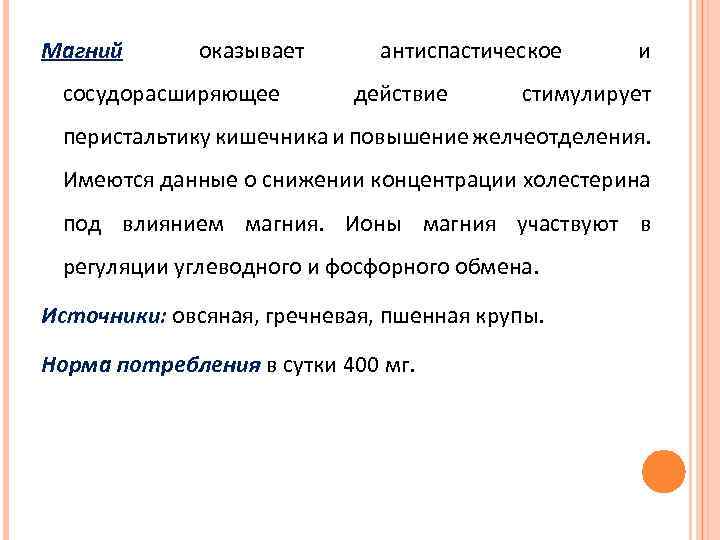 Магний оказывает антиспастическое и сосудорасширяющее действие стимулирует перистальтику кишечника и повышение желчеотделения. Имеются данные о снижении концентрации холестерина под влиянием магния. Ионы магния участвуют в регуляции углеводного и фосфорного обмена.

Источники: овсяная, гречневая, пшенная крупы.

Норма потребления в сутки 400 мг.